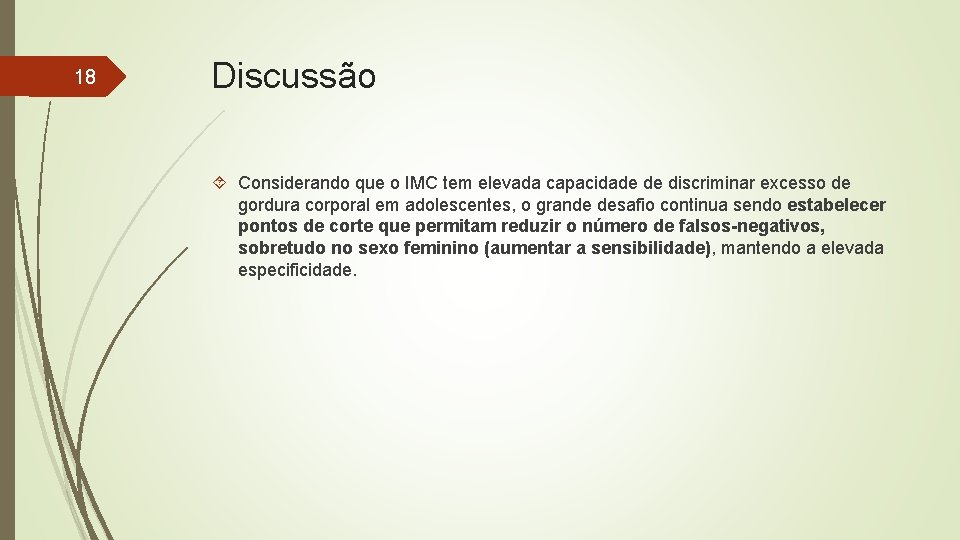 18

Discussão

Considerando que o IMC tem elevada capacidade de discriminar excesso de gordura corporal em adolescentes, o grande desafio continua sendo estabelecer pontos de corte que permitam reduzir o número de falsos-negativos, sobretudo no sexo feminino (aumentar a sensibilidade), mantendo a elevada especificidade.